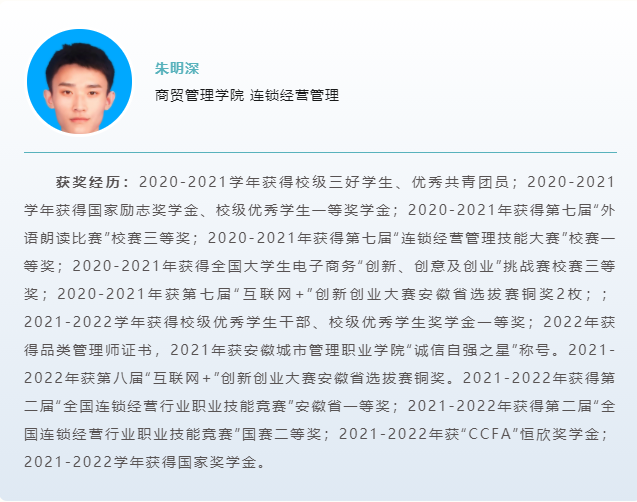 朱明深

商贸管理学院 连锁经营管理

获奖经历：2020-2021学年获得校级三好学生、优秀共青团员；2020-2021学年获得国家励志奖学金、校级优秀学生一等奖学金；2020-2021年获得第七届“外语朗读比赛”校赛三等奖；2020-2021年获得第七届“连锁经营管理技能大赛”校赛一等奖；2020-2021年获得全国大学生电子商务“创新、创意及创业”挑战赛校赛三等奖；2020-2021年获第七届“互联网+”创新创业大赛安徽省选拔赛铜奖2枚；；2021-2022学年获得校级优秀学生干部、校级优秀学生奖学金一等奖；2022年获得品类管理师证书，2021年获安徽城市管理职业学院“诚信自强之星”称号。2021-2022年获第八届“互联网+”创新创业大赛安徽省选拔赛铜奖。2021-2022年获得第二届“全国连锁经营行业职业技能竞赛”安徽省一等奖；2021-2022年获得第二届“全国连锁经营行业职业技能竞赛”国赛二等奖；2021-2022年获“CCFA”恒欣奖学金；2021-2022学年获得国家奖学金。